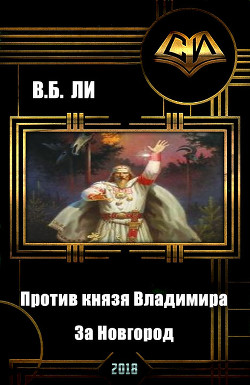 СИ

В.Б. ЛИ

Против князя Владимира

За Новгород

2018